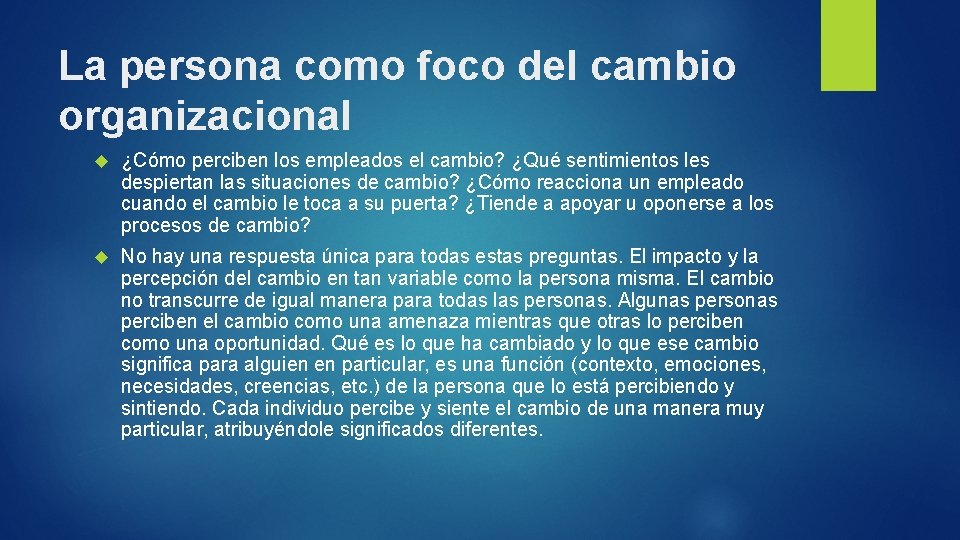 La persona como foco del cambio organizacional

¿Cómo perciben los empleados el cambio? ¿Qué sentimientos les despiertan las situaciones de cambio? ¿Cómo reacciona un empleado cuando el cambio le toca a su puerta? ¿Tiende a apoyar u oponerse a los procesos de cambio?

No hay una respuesta única para todas estas preguntas. El impacto y la percepción del cambio en tan variable como la persona misma. El cambio no transcurre de igual manera para todas las personas. Algunas personas perciben el cambio como una amenaza mientras que otras lo perciben como una oportunidad. Qué es lo que ha cambiado y lo que ese cambio significa para alguien en particular, es una función (contexto, emociones, necesidades, creencias, etc.) de la persona que lo está percibiendo y sintiendo. Cada individuo percibe y siente el cambio de una manera muy particular, atribuyéndole significados diferentes.